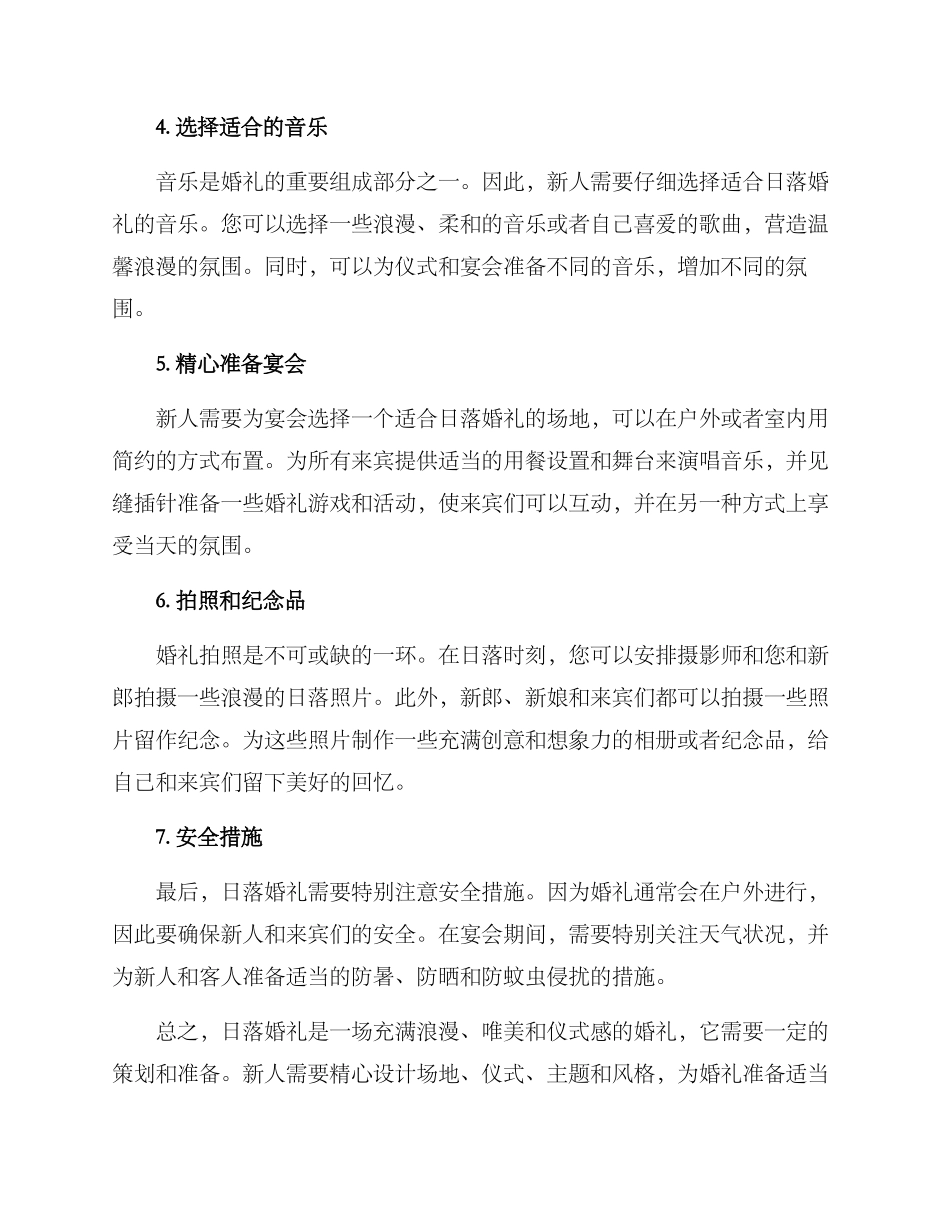 4. 选择适合的音乐

音乐是婚礼的重要组成部分之一。因此，新人需要仔细选择适合日落婚礼的音乐。您可以选择一些浪漫、柔和的音乐或者自己喜爱的歌曲，营造温馨浪漫的氛围。同时，可以为仪式和宴会准备不同的音乐，增加不同的氛围。

5. 精心准备宴会

新人需要为宴会选择一个适合日落婚礼的场地，可以在户外或者室内用简约的方式布置。为所有来宾提供适当的用餐设置和舞台来演唱音乐，并见缝插针准备一些婚礼游戏和活动，使来宾们可以互动，并在另一种方式上享受当天的氛围。

6. 拍照和纪念品

婚礼拍照是不可或缺的一环。在日落时刻，您可以安排摄影师和您和新郎拍摄一些浪漫的日落照片。此外，新郎、新娘和来宾们都可以拍摄一些照片留作纪念。为这些照片制作一些充满创意和想象力的相册或者纪念品，给自己和来宾们留下美好的回忆。

7. 安全措施

最后，日落婚礼需要特别注意安全措施。因为婚礼通常会在户外进行，因此要确保新人和来宾们的安全。在宴会期间，需要特别关注天气状况，并为新人和客人准备适当的防暑、防晒和防蚊虫侵扰的措施。

总之，日落婚礼是一场充满浪漫、唯美和仪式感的婚礼，它需要一定的策划和准备。新人需要精心设计场地、仪式、主题和风格，为婚礼准备适当